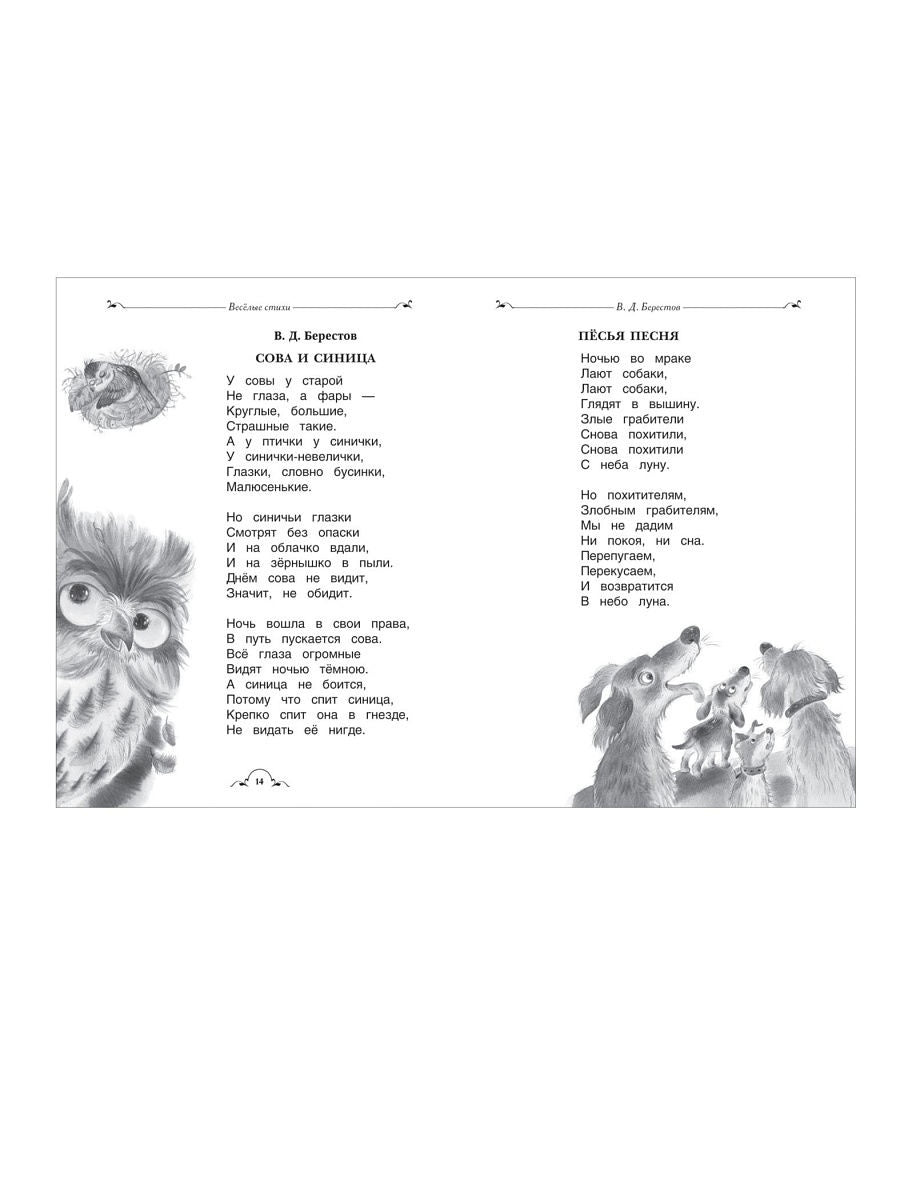 Весёлые стихи

В. Д. Берестов

СОВА И СИНИЦА

У совы у старой
Не глаза, а фары —
Круглые, большие,
Страшные такие.
А у птички у синички,
У синички-невелички,
Глазки, словно бусинки,
Малюсенькие.

Но синичьи глазки
Смотрят без опаски
И на облачко вдали,
И на зёрнышко в пыли.
Днём сова не видит,
Значит, не обидит.

Ночь вошла в свои права,
В путь пускается сова.
Всё глаза огромные
Видят ночью тёмною.
А синица не боится,
Потому что спит синица,
Крепко спит она в гнезде,
Не видать её нигде.

14

В. Д. Берестов

ПЁСЬЯ ПЕСНЯ

Ночью во мраке
Лают собаки,
Лают собаки,
Глядят в вышину.
Злые грабители
Снова похитили,
Снова похитили
С неба луну.

Но похитителям,
Злобным грабителям,
Мы не дадим
Ни покоя, ни сна.
Перепугаем,
Перекусаем,
И возвратится
В небо луна.